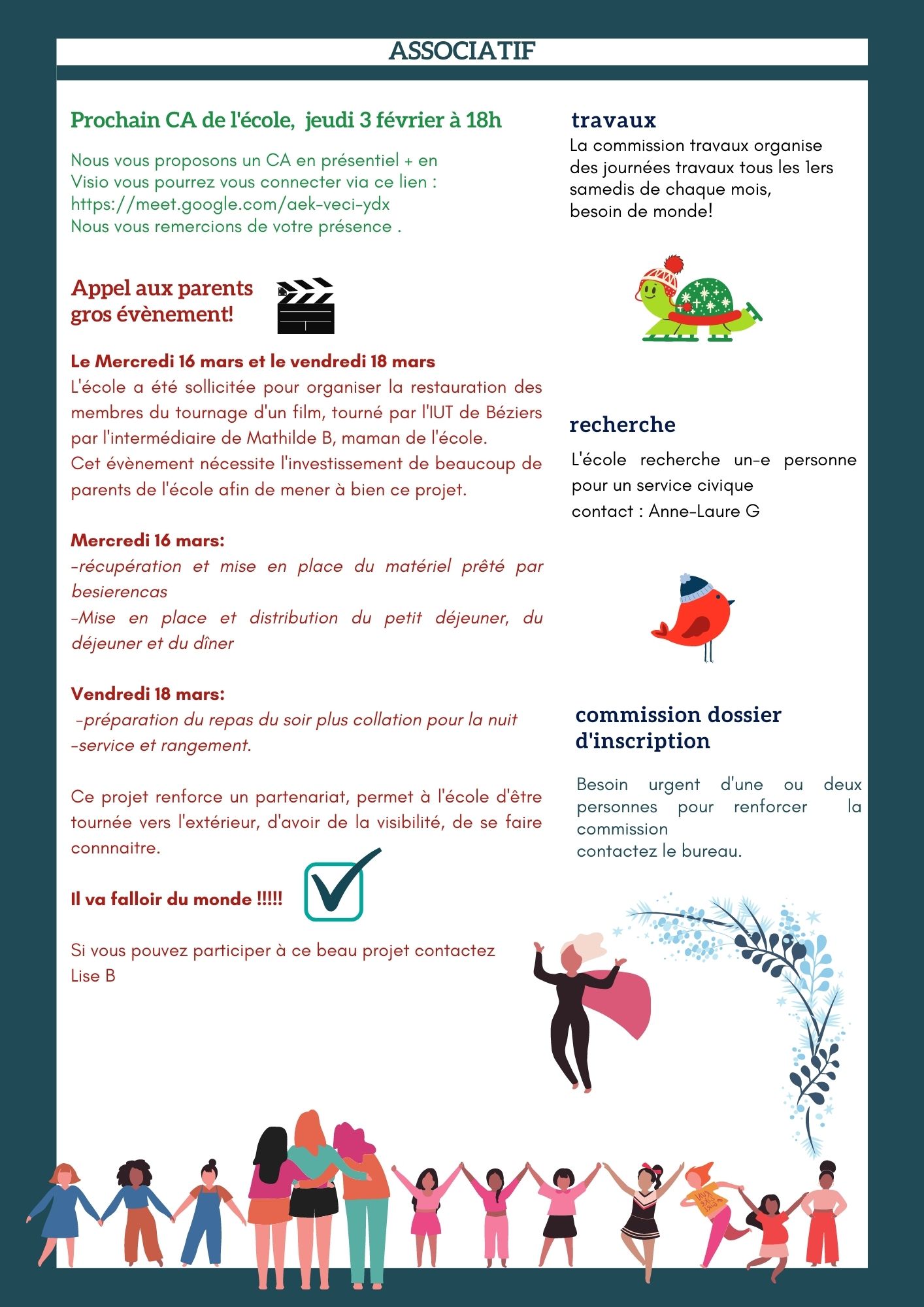 ASSOCIATIF

Prochain CA de l'école, jeudi 3 février à 18h

Nous vous proposons un CA en présentiel + en Visio vous pourrez vous connecter via ce lien : https://meet.google.com/aek-veci-ydx
Nous vous remercions de votre présence .

Appel aux parents gros évènement!

Le Mercredi 16 mars et le vendredi 18 mars
L'école a été sollicitée pour organiser la restauration des membres du tournage d'un film, tourné par l'IUT de Béziers par l'intermédiaire de Mathilde B, maman de l'école.
Cet évènement nécessite l'investissement de beaucoup de parents de l'école afin de mener à bien ce projet.

Mercredi 16 mars:
-récupération et mise en place du matériel prêté par besierencas
-Mise en place et distribution du petit déjeuner, du déjeuner et du dîner

Vendredi 18 mars:
-préparation du repas du soir plus collation pour la nuit
-service et rangement.

Ce projet renforce un partenariat, permet à l'école d'être tournée vers l'extérieur, d'avoir de la visibilité, de se faire connnaitre.

Il va falloir du monde !!!!!

Si vous pouvez participer à ce beau projet contactez Lise B

travaux
La commission travaux organise des journées travaux tous les 1ers samedis de chaque mois, besoin de monde!

recherche
L'école recherche un-e personne pour un service civique
contact : Anne-Laure G

commission dossier d'inscription
Besoin urgent d'une ou deux personnes pour renforcer la commission
contactez le bureau.